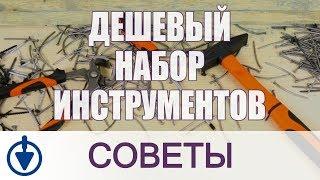 ДЕШЕВЫЙ НАБОР ИНСТРУМЕНТОВ

СОВЕТЫ